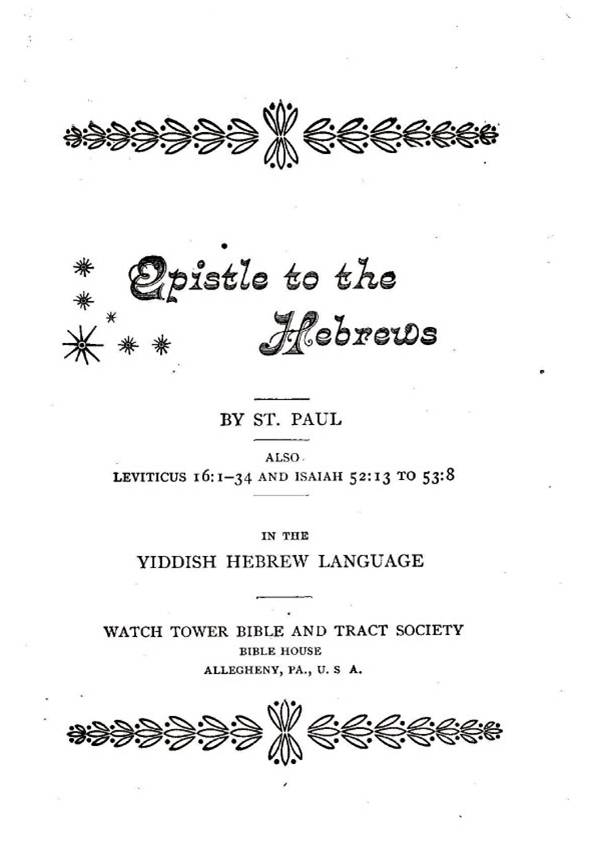 Epistle to the Hebrews

BY ST. PAUL

ALSO
LEVITICUS 16:1–34 AND ISAIAH 52:13 TO 53:8

IN THE
YIDDISH HEBREW LANGUAGE

WATCH TOWER BIBLE AND TRACT SOCIETY
BIBLE HOUSE
ALLEGHENY, PA., U. S A.